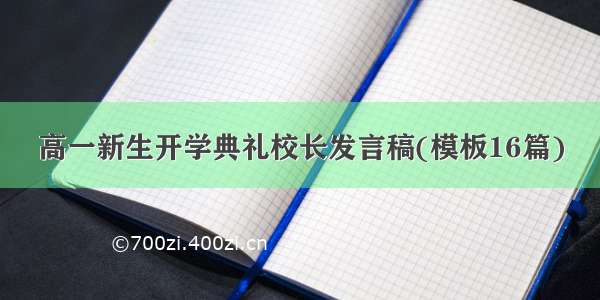 高一新生开学典礼校长发言稿(模板16篇)

©700zi.400zi.cn